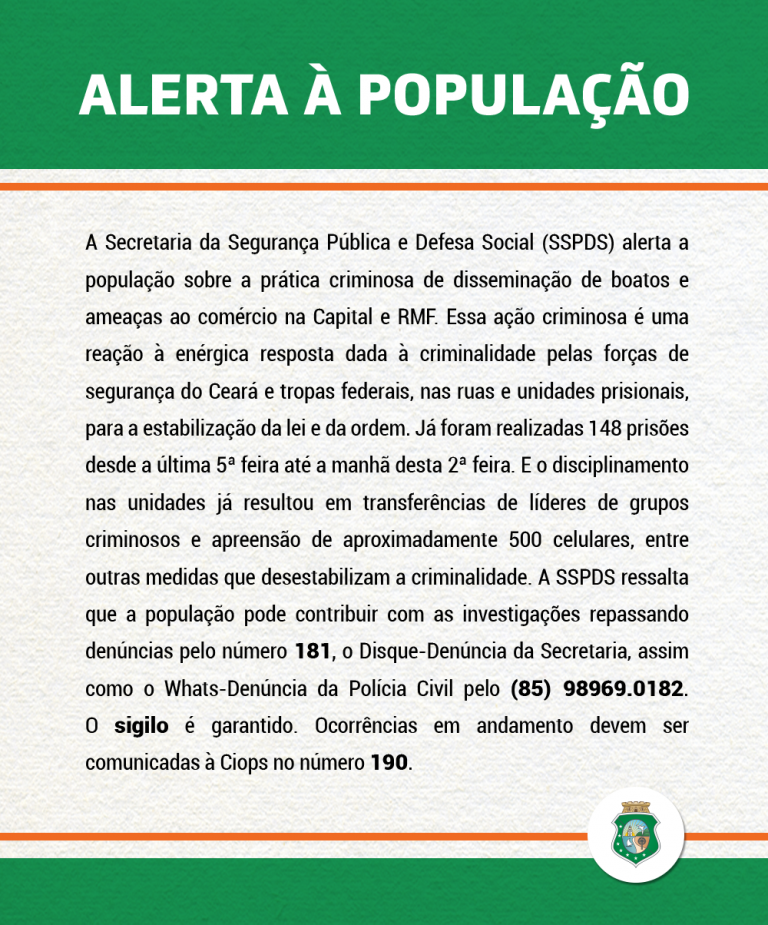 ALERTA À POPULAÇÃO

A Secretaria da Segurança Pública e Defesa Social (SSPDS) alerta a população sobre a prática criminosa de disseminação de boatos e ameaças ao comércio na Capital e RMF. Essa ação criminosa é uma reação à enérgica resposta dada à criminalidade pelas forças de segurança do Ceará e tropas federais, nas ruas e unidades prisionais, para a estabilização da lei e da ordem. Já foram realizadas 148 prisões desde a última 5ª feira até a manhã desta 2ª feira. E o disciplinamento nas unidades já resultou em transferências de líderes de grupos criminosos e apreensão de aproximadamente 500 celulares, entre outras medidas que desestabilizam a criminalidade. A SSPDS ressalta que a população pode contribuir com as investigações repassando denúncias pelo número 181, o Disque-Denúncia da Secretaria, assim como o Whats-Denúncia da Polícia Civil pelo (85) 98969.0182. O sigilo é garantido. Ocorrências em andamento devem ser comunicadas à Ciops no número 190.